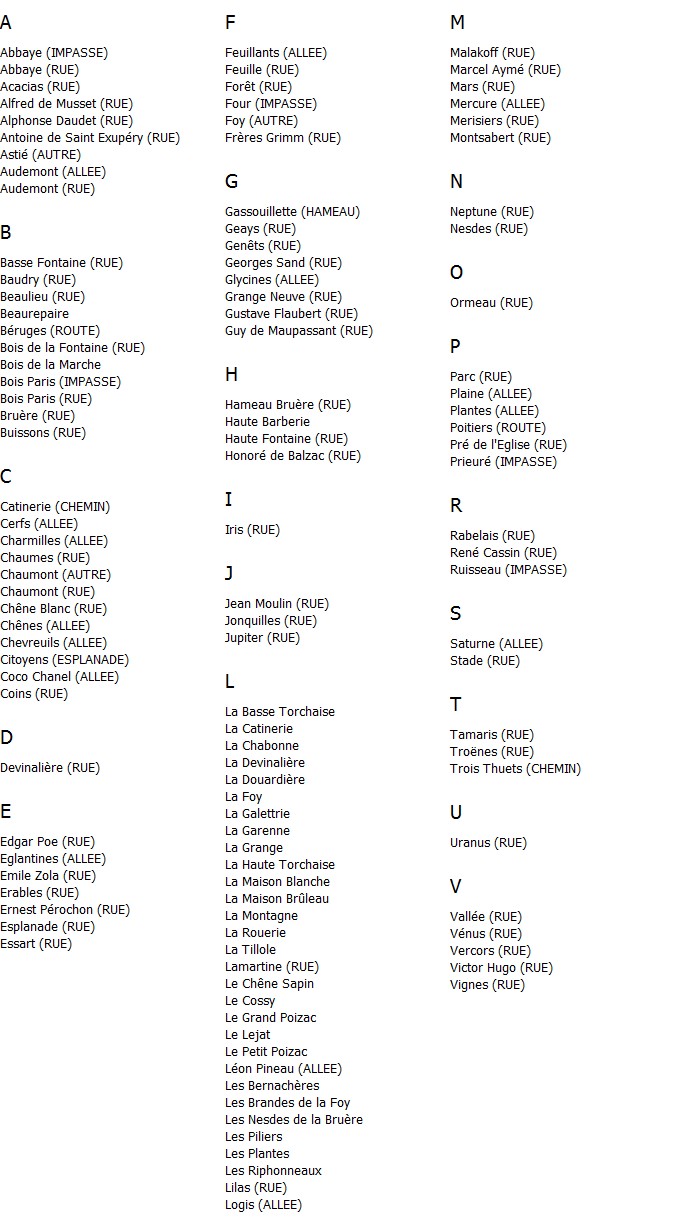 A

Abbaye (IMPASSE)
Abbaye (RUE)
Acacias (RUE)
Alfred de Musset (RUE)
Alphonse Daudet (RUE)
Antoine de Saint Exupéry (RUE)
Astié (AUTRE)
Audemont (ALLEE)
Audemont (RUE)

B

Basse Fontaine (RUE)
Baudry (RUE)
Beaulieu (RUE)
Beaurepaire
Béruges (ROUTE)
Bois de la Fontaine (RUE)
Bois de la Marche
Bois Paris (IMPASSE)
Bois Paris (RUE)
Bruère (RUE)
Buissons (RUE)

C

Catinerie (CHEMIN)
Cerfs (ALLEE)
Charmilles (ALLEE)
Chaumes (RUE)
Chaumont (AUTRE)
Chaumont (RUE)
Chêne Blanc (RUE)
Chênes (ALLEE)
Chevreuils (ALLEE)
Citoyens (ESPLANADE)
Coco Chanel (ALLEE)
Coins (RUE)

D

Devinalière (RUE)

E

Edgar Poe (RUE)
Eglantines (ALLEE)
Emile Zola (RUE)
Erables (RUE)
Ernest Pérochon (RUE)
Esplanade (RUE)
Essart (RUE)

F

Feuillants (ALLEE)
Feuille (RUE)
Forêt (RUE)
Four (IMPASSE)
Foy (AUTRE)
Frères Grimm (RUE)

G

Gassouillette (HAMEAU)
Geays (RUE)
Genêts (RUE)
Georges Sand (RUE)
Glycines (ALLEE)
Grange Neuve (RUE)
Gustave Flaubert (RUE)
Guy de Maupassant (RUE)

H

Hameau Bruère (RUE)
Haute Barberie
Haute Fontaine (RUE)
Honoré de Balzac (RUE)

I

Iris (RUE)

J

Jean Moulin (RUE)
Jonquilles (RUE)
Jupiter (RUE)

L

La Basse Torchaise
La Catinerie
La Chabonne
La Devinalière
La Douardière
La Foy
La Galettrie
La Garenne
La Grange
La Haute Torchaise
La Maison Blanche
La Maison Brûleau
La Montagne
La Rouerie
La Tillole
Lamartine (RUE)
Le Chêne Sapin
Le Cossy
Le Grand Poizac
Le Lejat
Le Petit Poizac
Léon Pineau (ALLEE)
Les Bernachères
Les Brandes de la Foy
Les Nesdes de la Bruère
Les Piliers
Les Plantes
Les Riphonneaux
Lilas (RUE)
Logis (ALLEE)

M

Malakoff (RUE)
Marcel Aymé (RUE)
Mars (RUE)
Mercure (ALLEE)
Merisiers (RUE)
Montsabert (RUE)

N

Neptune (RUE)
Nesdes (RUE)

O

Ormeau (RUE)

P

Parc (RUE)
Plaine (ALLEE)
Plantes (ALLEE)
Poitiers (ROUTE)
Pré de l'Eglise (RUE)
Prieuré (IMPASSE)

R

Rabelais (RUE)
René Cassin (RUE)
Ruisseau (IMPASSE)

S

Saturne (ALLEE)
Stade (RUE)

T

Tamaris (RUE)
Troënes (RUE)
Trois Thuets (CHEMIN)

U

Uranus (RUE)

V

Vallée (RUE)
Vénus (RUE)
Vercors (RUE)
Victor Hugo (RUE)
Vignes (RUE)